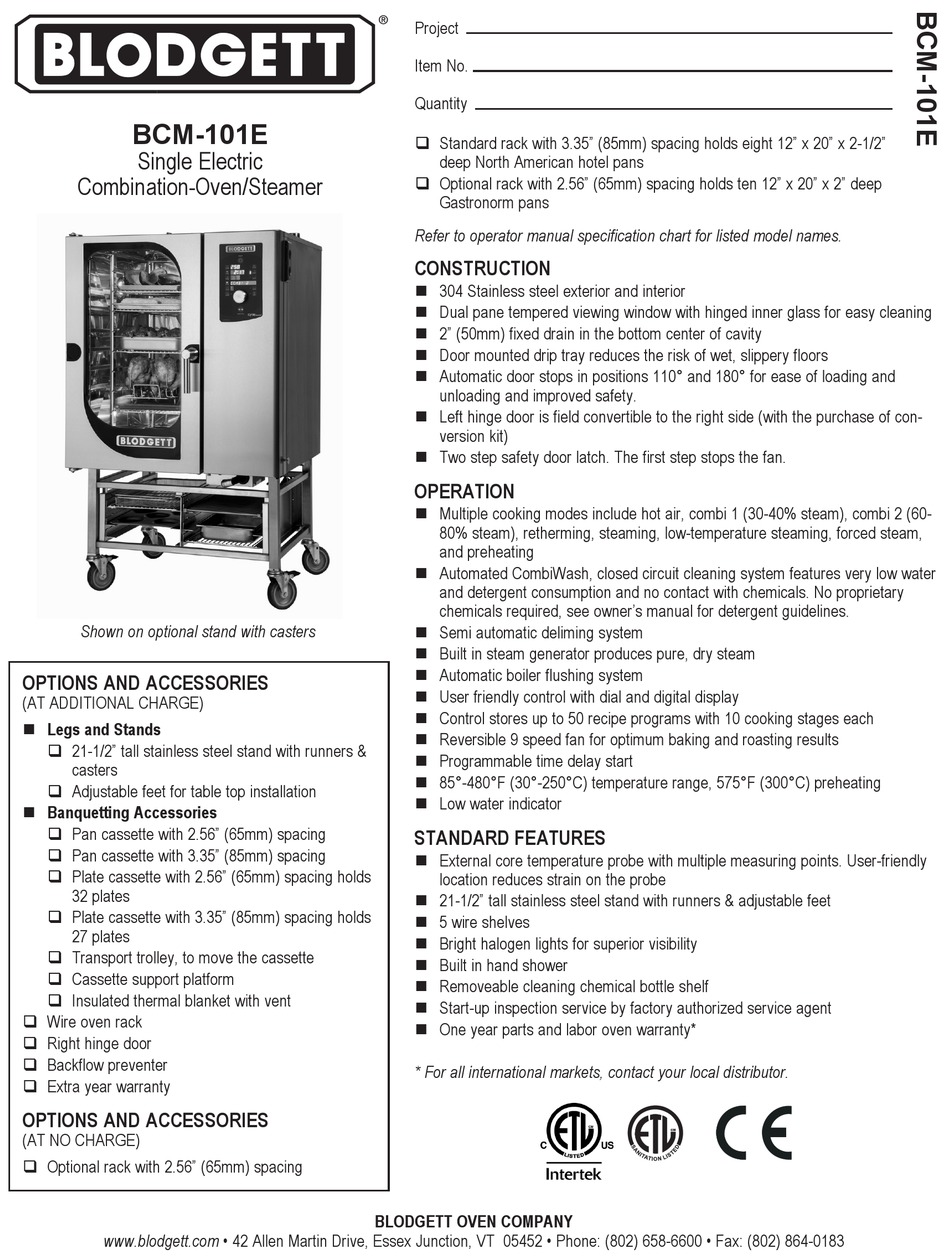 BLODGETT®

BCM-101E
Single Electric
Combination-Oven/Steamer

BLODGETT

BLODGETT

Shown on optional stand with casters

OPTIONS AND ACCESSORIES
(AT ADDITIONAL CHARGE)
■ Legs and Stands
❑ 21-1/2" tall stainless steel stand with runners & casters
❑ Adjustable feet for table top installation
■ Banquetting Accessories
❑ Pan cassette with 2.56" (65mm) spacing
❑ Pan cassette with 3.35" (85mm) spacing
❑ Plate cassette with 2.56" (65mm) spacing holds 32 plates
❑ Plate cassette with 3.35" (85mm) spacing holds 27 plates
❑ Transport trolley, to move the cassette
❑ Cassette support platform
❑ Insulated thermal blanket with vent
❑ Wire oven rack
❑ Right hinge door
❑ Backflow preventer
❑ Extra year warranty

OPTIONS AND ACCESSORIES
(AT NO CHARGE)
❑ Optional rack with 2.56" (65mm) spacing

Project
Item No.
Quantity

BCM-101E

❑ Standard rack with 3.35" (85mm) spacing holds eight 12" x 20" x 2-1/2" deep North American hotel pans
❑ Optional rack with 2.56" (65mm) spacing holds ten 12" x 20" x 2" deep Gastronorm pans

Refer to operator manual specification chart for listed model names.

CONSTRUCTION
■ 304 Stainless steel exterior and interior
■ Dual pane tempered viewing window with hinged inner glass for easy cleaning
■ 2" (50mm) fixed drain in the bottom center of cavity
■ Door mounted drip tray reduces the risk of wet, slippery floors
■ Automatic door stops in positions 110° and 180° for ease of loading and unloading and improved safety.
■ Left hinge door is field convertible to the right side (with the purchase of conversion kit)
■ Two step safety door latch. The first step stops the fan.

OPERATION
■ Multiple cooking modes include hot air, combi 1 (30-40% steam), combi 2 (60-80% steam), retherming, steaming, low-temperature steaming, forced steam, and preheating
■ Automated CombiWash, closed circuit cleaning system features very low water and detergent consumption and no contact with chemicals. No proprietary chemicals required, see owner's manual for detergent guidelines.
■ Semi automatic deliming system
■ Built in steam generator produces pure, dry steam
■ Automatic boiler flushing system
■ User friendly control with dial and digital display
■ Control stores up to 50 recipe programs with 10 cooking stages each
■ Reversible 9 speed fan for optimum baking and roasting results
■ Programmable time delay start
■ 85°-480°F (30°-250°C) temperature range, 575°F (300°C) preheating
■ Low water indicator

STANDARD FEATURES
■ External core temperature probe with multiple measuring points. User-friendly location reduces strain on the probe
■ 21-1/2" tall stainless steel stand with runners & adjustable feet
■ 5 wire shelves
■ Bright halogen lights for superior visibility
■ Built in hand shower
■ Removeable cleaning chemical bottle shelf
■ Start-up inspection service by factory authorized service agent
■ One year parts and labor oven warranty*

* For all international markets, contact your local distributor.

C ETL LISTED US
Intertek
ETL SANITATION LISTED
CE

BLODGETT OVEN COMPANY
www.blodgett.com • 42 Allen Martin Drive, Essex Junction, VT 05452 • Phone: (802) 658-6600 • Fax: (802) 864-0183